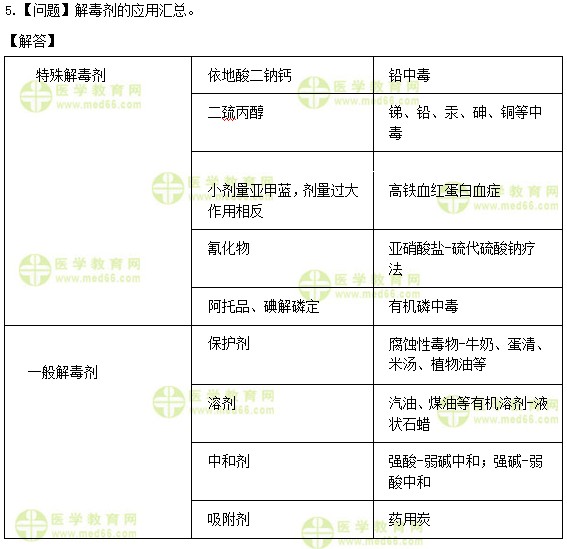 5.【问题】解毒剂的应用汇总。

【解答】

| 特殊解毒剂 | 依地酸二钠钙 | 铅中毒 |
|---|---|---|
| | 二巯丙醇 | 锑、铅、汞、砷、铜等中毒 |
| | 小剂量亚甲蓝，剂量过大作用相反 | 高铁血红蛋白血症 |
| | 氰化物 | 亚硝酸盐-硫代硫酸钠疗法 |
| | 阿托品、碘解磷定 | 有机磷中毒 |
| 一般解毒剂 | 保护剂 | 腐蚀性毒物-牛奶、蛋清、米汤、植物油等 |
| | 溶剂 | 汽油、煤油等有机溶剂-液状石蜡 |
| | 中和剂 | 强酸-弱碱中和；强碱-弱酸中和 |
| | 吸附剂 | 药用炭 |

医学教育网 www.med66.com